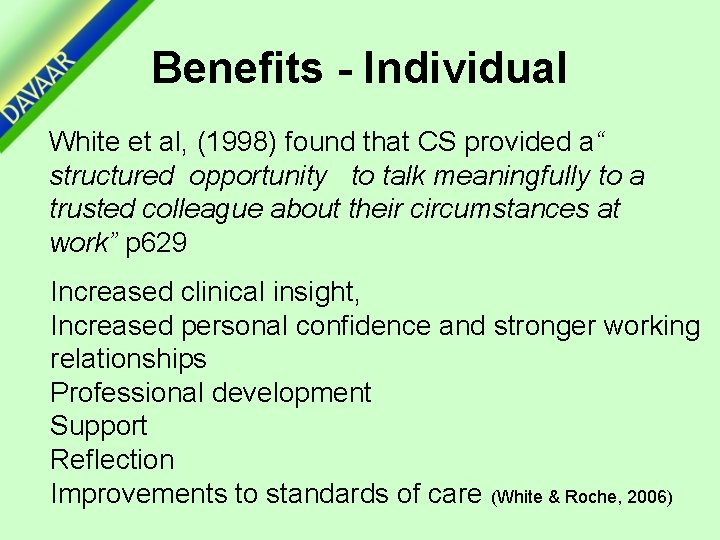 DAVAAR

Benefits - Individual

White et al, (1998) found that CS provided a“ structured opportunity to talk meaningfully to a trusted colleague about their circumstances at work” p629

Increased clinical insight,
Increased personal confidence and stronger working relationships
Professional development
Support
Reflection
Improvements to standards of care (White & Roche, 2006)